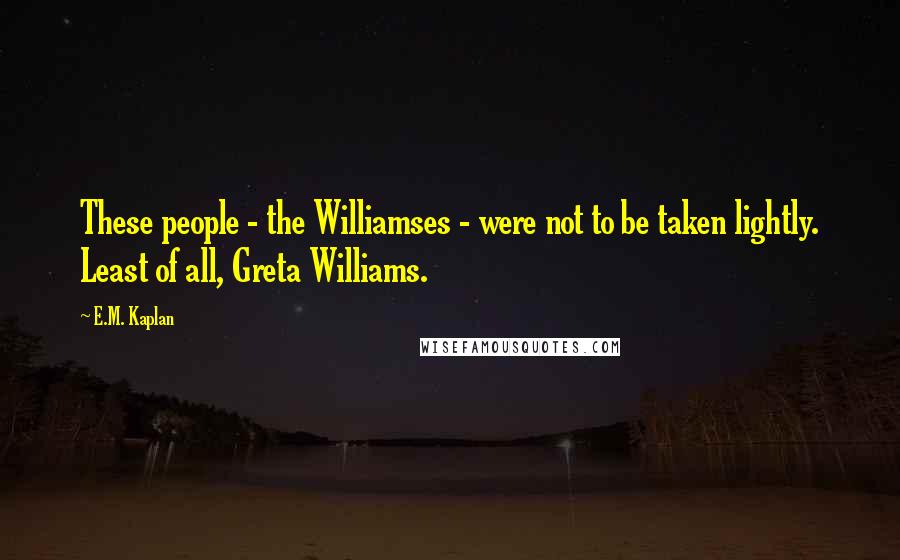 These people - the Williamses - were not to be taken lightly. Least of all, Greta Williams.

~ E.M. Kaplan

WISEFAMOUSQUOTES.COM